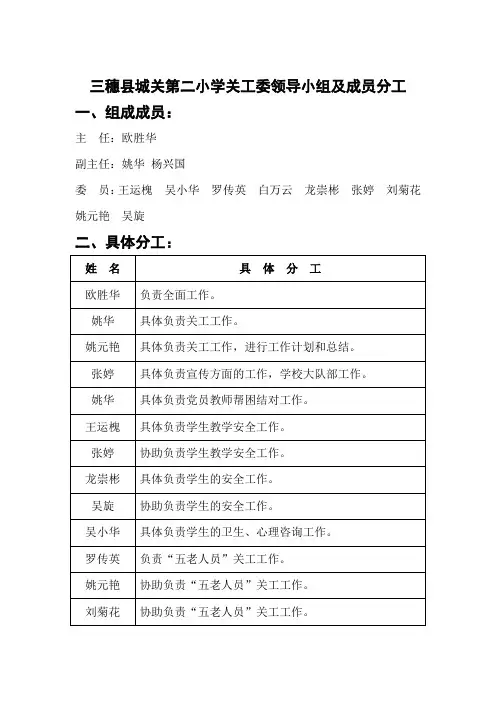 三穗县城关第二小学关工委领导小组及成员分工

一、组成成员：

主　任：欧胜华

副主任：姚华 杨兴国

委　员：王运槐　吴小华　罗传英　白万云　龙崇彬　张婷　刘菊花　姚元艳　吴旋

二、具体分工：

| 姓　名 | 具　体　分　工 |
|---|---|
| 欧胜华 | 负责全面工作。 |
| 姚华 | 具体负责关工工作。 |
| 姚元艳 | 具体负责关工工作，进行工作计划和总结。 |
| 张婷 | 具体负责宣传方面的工作，学校大队部工作。 |
| 姚华 | 具体负责党员教师帮困结对工作。 |
| 王运槐 | 具体负责学生教学安全工作。 |
| 张婷 | 协助负责学生教学安全工作。 |
| 龙崇彬 | 具体负责学生的安全工作。 |
| 吴旋 | 协助负责学生的安全工作。 |
| 吴小华 | 具体负责学生的卫生、心理咨询工作。 |
| 罗传英 | 负责“五老人员”关工工作。 |
| 姚元艳 | 协助负责“五老人员”关工工作。 |
| 刘菊花 | 协助负责“五老人员”关工工作。 |